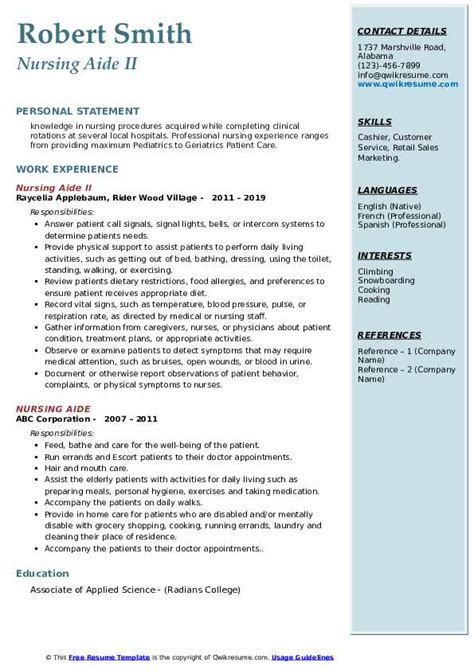 Robert Smith
Nursing Aide II

PERSONAL STATEMENT
knowledge in nursing procedures acquired while completing clinical rotations at several local hospitals. Professional nursing experience ranges from providing maximum Pediatrics to Geriatrics Patient Care.

WORK EXPERIENCE
Nursing Aide II
Raycelia Applebaum, Rider Wood Village - 2011 – 2019
Responsibilities:
- Answer patient call signals, signal lights, bells, or intercom systems to determine patients needs.
- Provide physical support to assist patients to perform daily living activities, such as getting out of bed, bathing, dressing, using the toilet, standing, walking, or exercising.
- Review patients dietary restrictions, food allergies, and preferences to ensure patient receives appropriate diet.
- Record vital signs, such as temperature, blood pressure, pulse, or respiration rate, as directed by medical or nursing staff.
- Gather information from caregivers, nurses, or physicians about patient condition, treatment plans, or appropriate activities.
- Observe or examine patients to detect symptoms that may require medical attention, such as bruises, open wounds, or blood in urine.
- Document or otherwise report observations of patient behavior, complaints, or physical symptoms to nurses.

NURSING AIDE
ABC Corporation - 2007 – 2011
Responsibilities:
- Feed, bathe and care for the well-being of the patient.
- Run errands and Escort patients to their doctor appointments.
- Hair and mouth care.
- Assist the elderly patients with activities for daily living such as preparing meals, personal hygiene, exercises and taking medication.
- Accompany the patients on daily walks.
- Provide in home care for patients who are disabled and/or mentally disable with grocery shopping, cooking, running errands, laundry and cleaning their place of residence.
- Accompany the patients to their doctor appointments..

Education
Associate of Applied Science - (Radians College)

CONTACT DETAILS
1737 Marshville Road, Alabama
(123)-456-7899
info@qwikresume.com
www.qwikresume.com

SKILLS
Cashier, Customer Service, Retail Sales Marketing.

LANGUAGES
English (Native)
French (Professional)
Spanish (Professional)

INTERESTS
Climbing
Snowboarding
Cooking
Reading

REFERENCES
Reference – 1 (Company Name)
Reference – 2 (Company Name)

© This Free Resume Template is the copyright of Qwikresume.com. Usage Guidelines